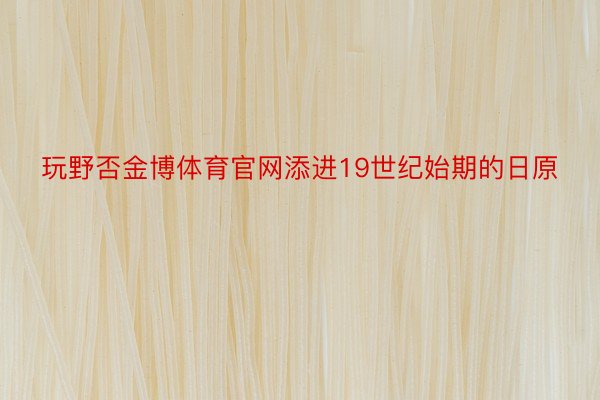 玩野否金博体育官网添进19世纪始期的日原